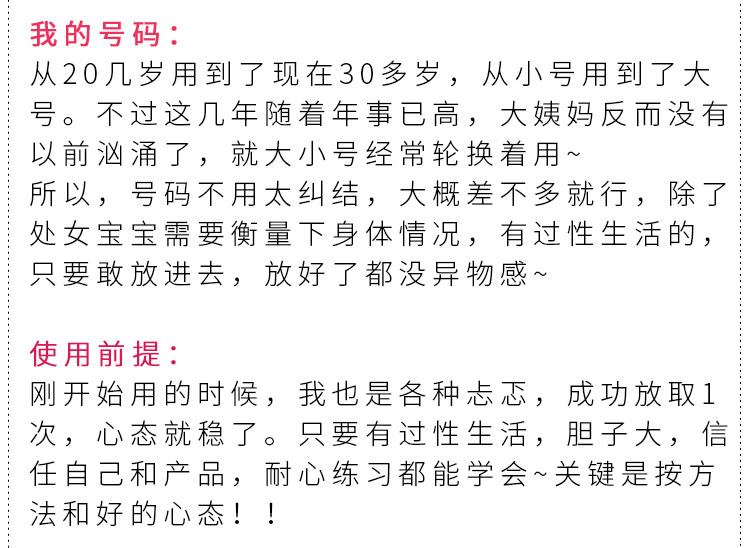 我的号码：

从20几岁用到了现在30多岁，从小号用到了大号。不过这几年随着年事已高，大姨妈反而没有以前汹涌了，就大小号经常轮换着用~

所以，号码不用太纠结，大概差不多就行，除了处女宝宝需要衡量下身体情况，有过性生活的，只要敢放进去，放好了都没异物感~

使用前提：

刚开始用的时候，我也是各种忐忑，成功放取1次，心态就稳了。只要有过性生活，胆子大，信任自己和产品，耐心练习都能学会~关键是按方法和好的心态！！